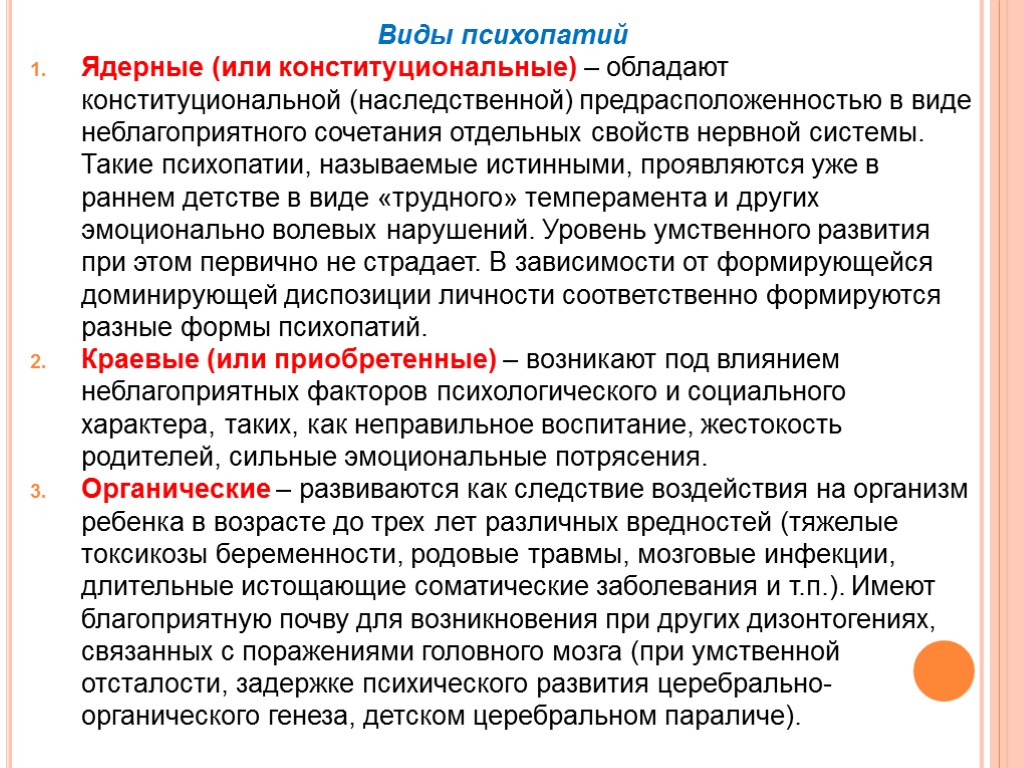 Виды психопатий

1. Ядерные (или конституциональные) – обладают конституциональной (наследственной) предрасположенностью в виде неблагоприятного сочетания отдельных свойств нервной системы. Такие психопатии, называемые истинными, проявляются уже в раннем детстве в виде «трудного» темперамента и других эмоционально волевых нарушений. Уровень умственного развития при этом первично не страдает. В зависимости от формирующейся доминирующей диспозиции личности соответственно формируются разные формы психопатий.

2. Краевые (или приобретенные) – возникают под влиянием неблагоприятных факторов психологического и социального характера, таких, как неправильное воспитание, жестокость родителей, сильные эмоциональные потрясения.

3. Органические – развиваются как следствие воздействия на организм ребенка в возрасте до трех лет различных вредностей (тяжелые токсикозы беременности, родовые травмы, мозговые инфекции, длительные истощающие соматические заболевания и т.п.). Имеют благоприятную почву для возникновения при других дизонтогениях, связанных с поражениями головного мозга (при умственной отсталости, задержке психического развития церебрально-органического генеза, детском церебральном параличе).